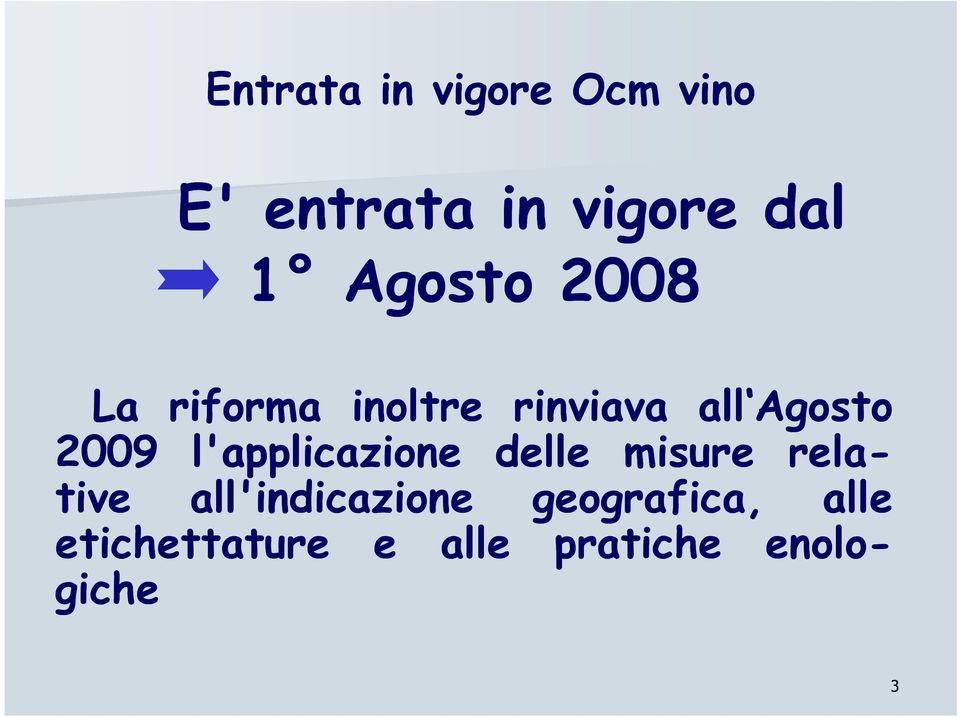 Entrata in vigore Ocm vino

E' entrata in vigore dal
1° Agosto 2008

La riforma inoltre rinviava all'Agosto 2009 l'applicazione delle misure relative all'indicazione geografica, alle etichettature e alle pratiche enologiche

3